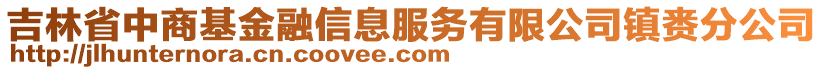 吉林省中商基金融信息服务有限公司镇赉分公司
http://jlhunternora.cn.coovee.com